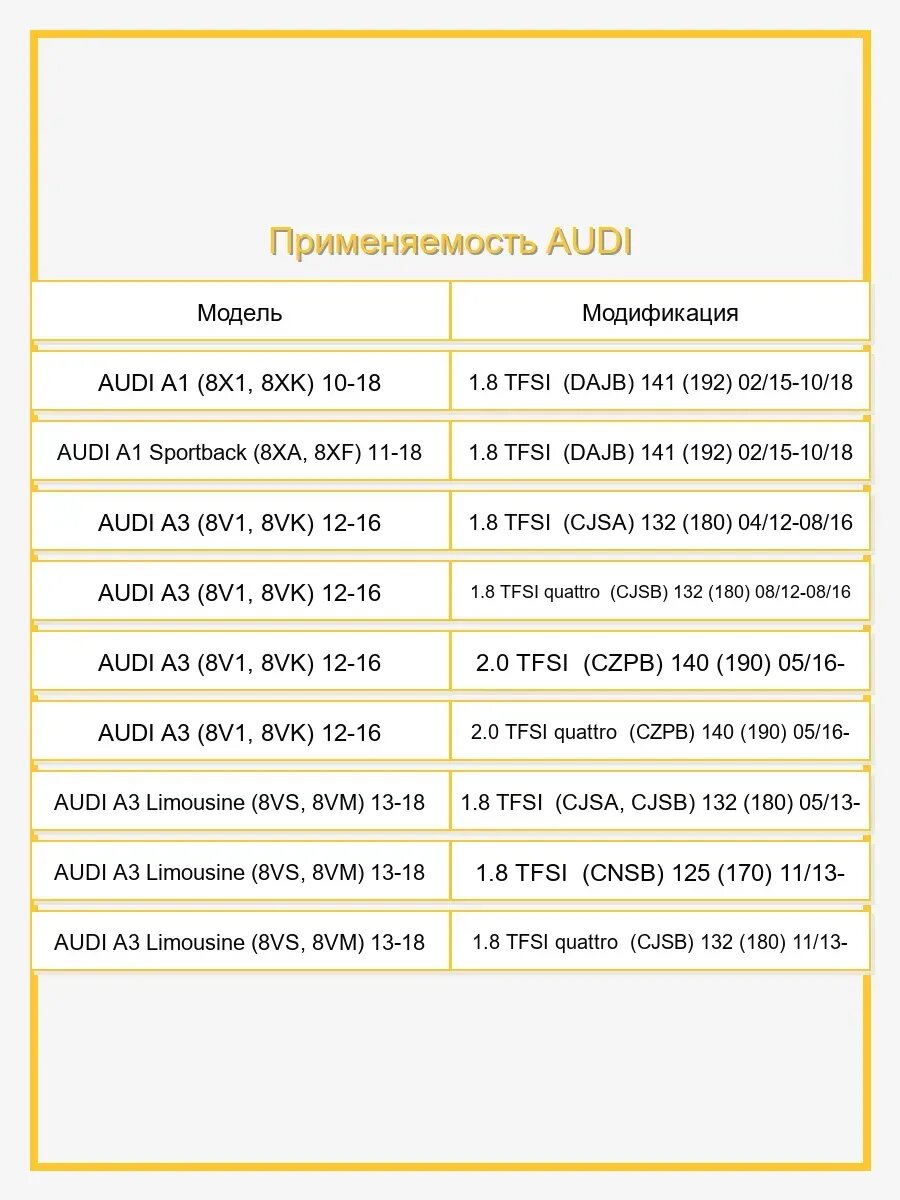 Применяемость AUDI

| Модель | Модификация |
|---|---|
| AUDI A1 (8X1, 8XK) 10-18 | 1.8 TFSI (DAJB) 141 (192) 02/15-10/18 |
| AUDI A1 Sportback (8XA, 8XF) 11-18 | 1.8 TFSI (DAJB) 141 (192) 02/15-10/18 |
| AUDI A3 (8V1, 8VK) 12-16 | 1.8 TFSI (CJSA) 132 (180) 04/12-08/16 |
| AUDI A3 (8V1, 8VK) 12-16 | 1.8 TFSI quattro (CJSB) 132 (180) 08/12-08/16 |
| AUDI A3 (8V1, 8VK) 12-16 | 2.0 TFSI (CZPB) 140 (190) 05/16- |
| AUDI A3 (8V1, 8VK) 12-16 | 2.0 TFSI quattro (CZPB) 140 (190) 05/16- |
| AUDI A3 Limousine (8VS, 8VM) 13-18 | 1.8 TFSI (CJSA, CJSB) 132 (180) 05/13- |
| AUDI A3 Limousine (8VS, 8VM) 13-18 | 1.8 TFSI (CNSB) 125 (170) 11/13- |
| AUDI A3 Limousine (8VS, 8VM) 13-18 | 1.8 TFSI quattro (CJSB) 132 (180) 11/13- |